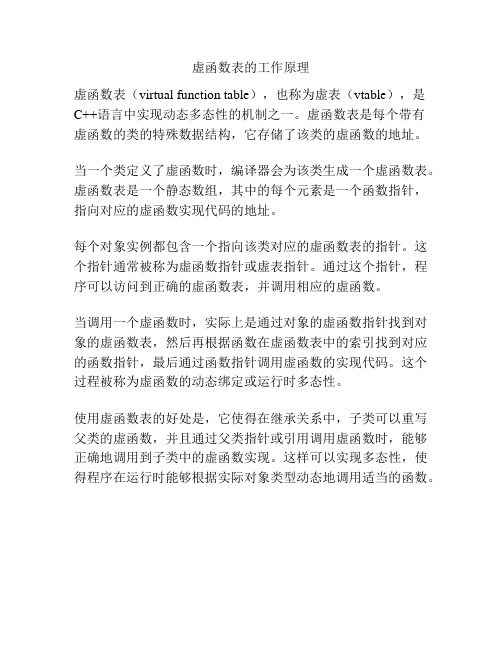 虚函数表的工作原理

虚函数表（virtual function table），也称为虚表（vtable），是C++语言中实现动态多态性的机制之一。虚函数表是每个带有虚函数的类的特殊数据结构，它存储了该类的虚函数的地址。

当一个类定义了虚函数时，编译器会为该类生成一个虚函数表。虚函数表是一个静态数组，其中的每个元素是一个函数指针，指向对应的虚函数实现代码的地址。

每个对象实例都包含一个指向该类对应的虚函数表的指针。这个指针通常被称为虚函数指针或虚表指针。通过这个指针，程序可以访问到正确的虚函数表，并调用相应的虚函数。

当调用一个虚函数时，实际上是通过对象的虚函数指针找到对象的虚函数表，然后再根据函数在虚函数表中的索引找到对应的函数指针，最后通过函数指针调用虚函数的实现代码。这个过程被称为虚函数的动态绑定或运行时多态性。

使用虚函数表的好处是，它使得在继承关系中，子类可以重写父类的虚函数，并且通过父类指针或引用调用虚函数时，能够正确地调用到子类中的虚函数实现。这样可以实现多态性，使得程序在运行时能够根据实际对象类型动态地调用适当的函数。